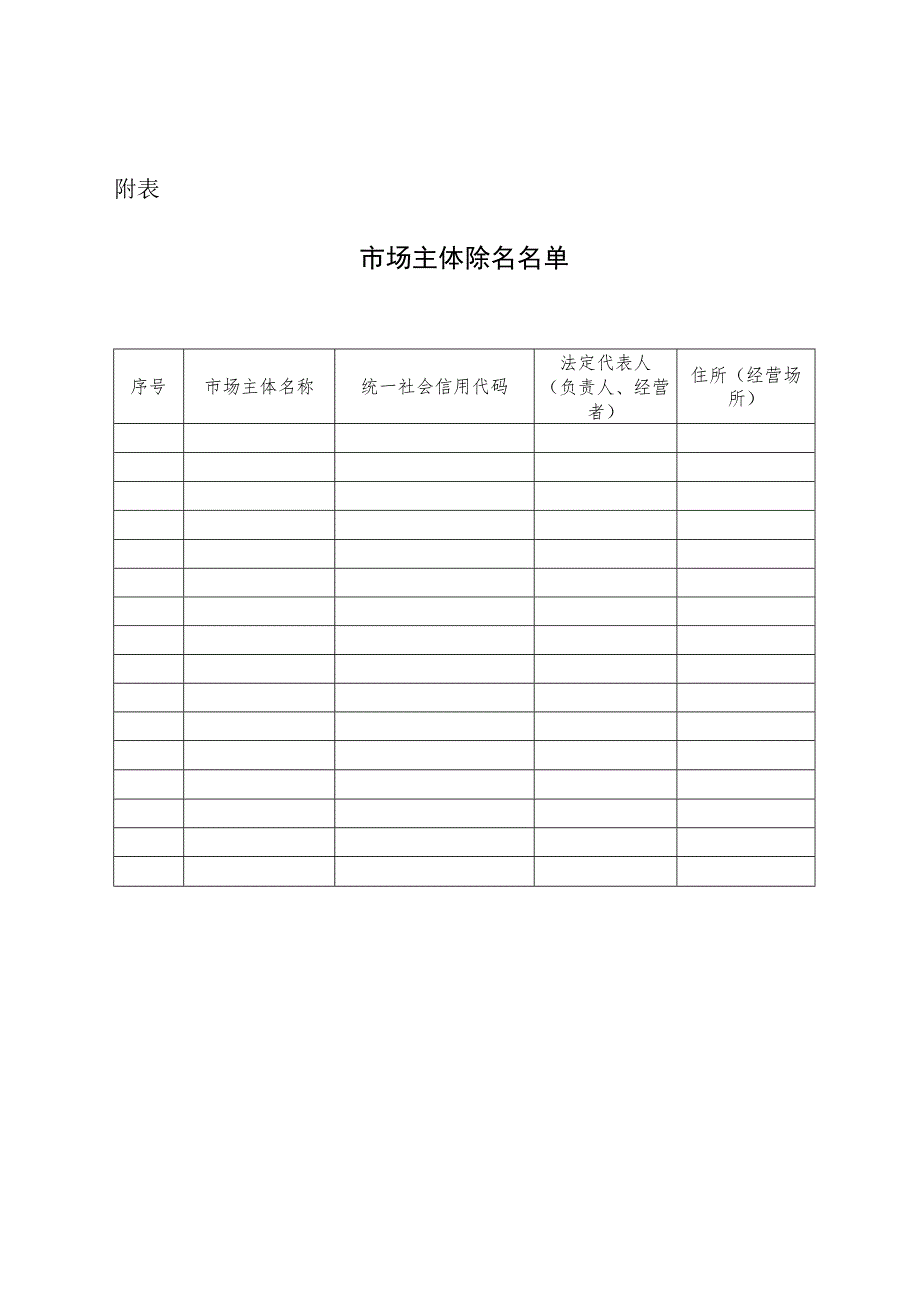 附表

市场主体除名名单

| 序号 | 市场主体名称 | 统一社会信用代码 | 法定代表人（负责人、经营者） | 住所（经营场所） |
|---|---|---|---|---|
| | | | | |
| | | | | |
| | | | | |
| | | | | |
| | | | | |
| | | | | |
| | | | | |
| | | | | |
| | | | | |
| | | | | |
| | | | | |
| | | | | |
| | | | | |
| | | | | |
| | | | | |
| | | | | |